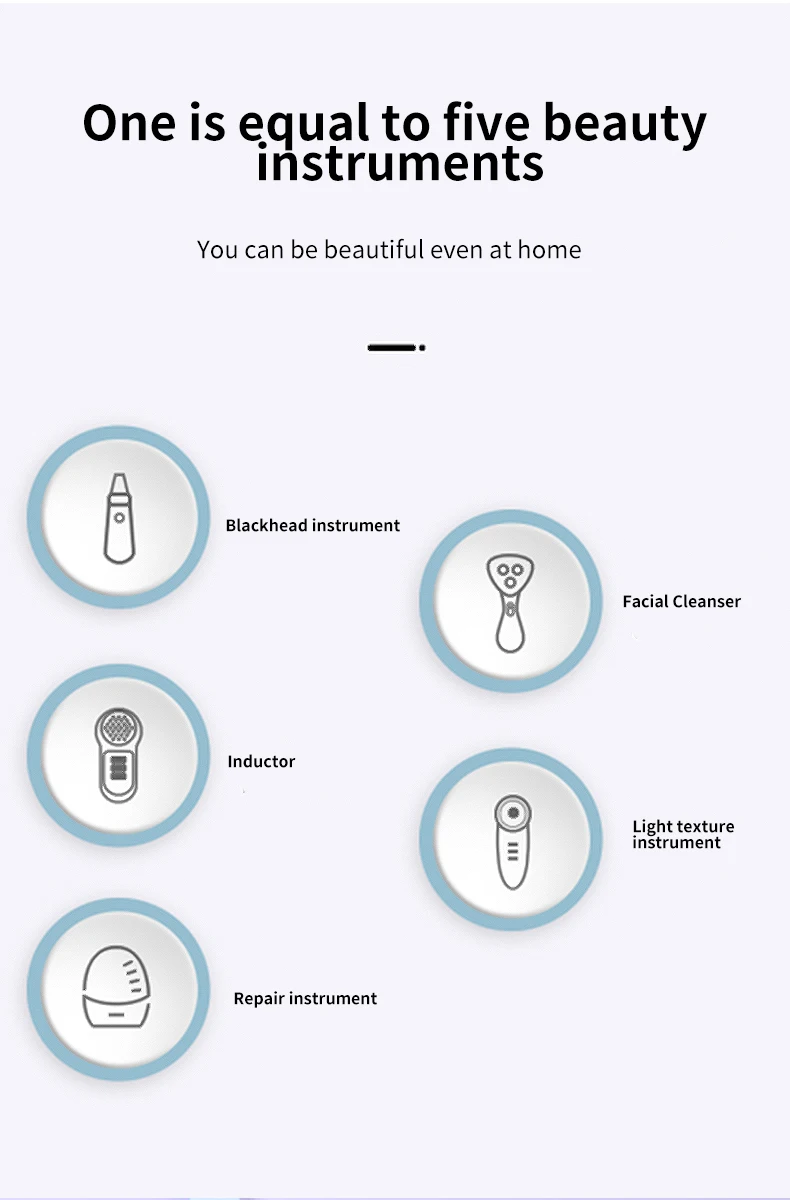 One is equal to five beauty instruments

You can be beautiful even at home

Blackhead instrument

Facial Cleanser

Inductor

Light texture instrument

Repair instrument